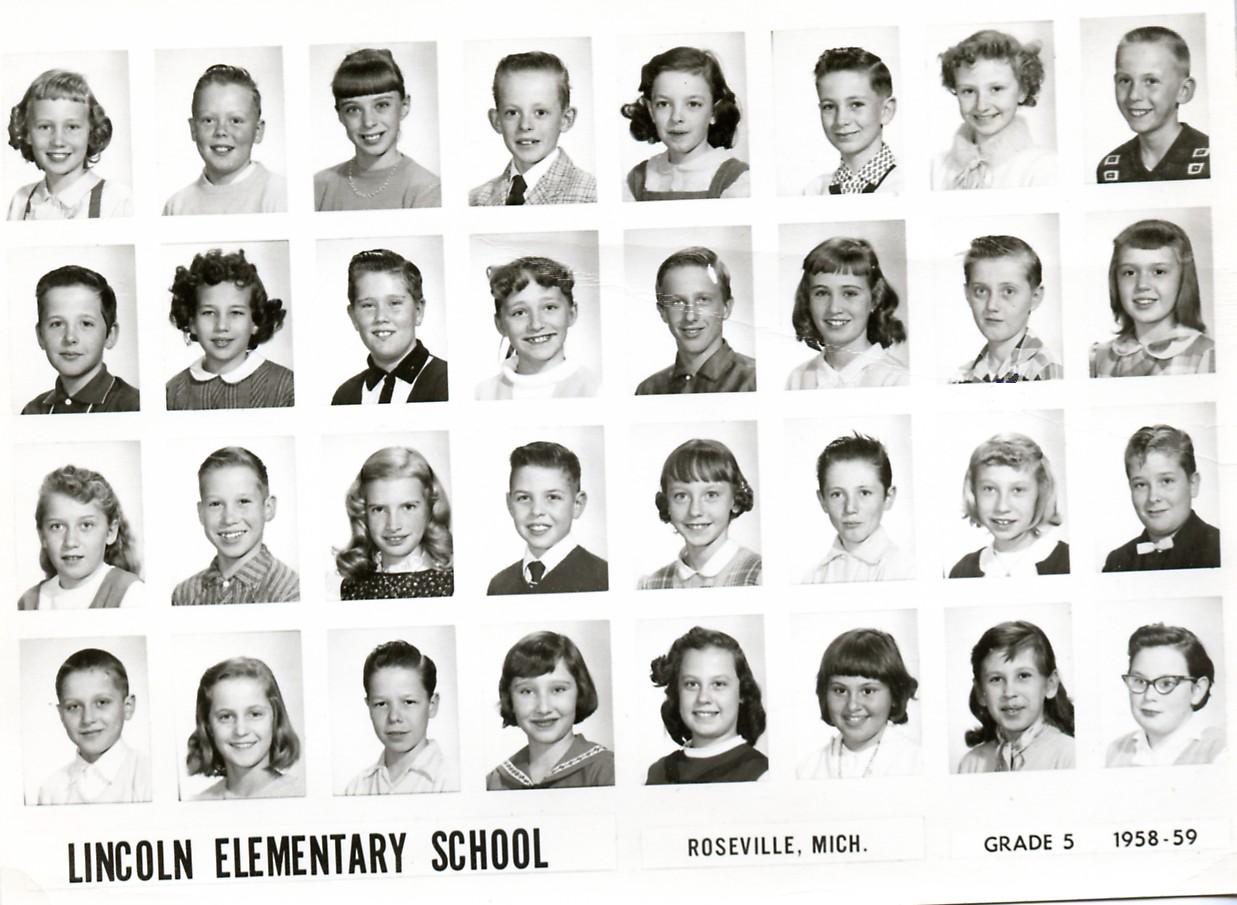 LINCOLN ELEMENTARY SCHOOL

ROSEVILLE, MICH.

GRADE 5 1958-59